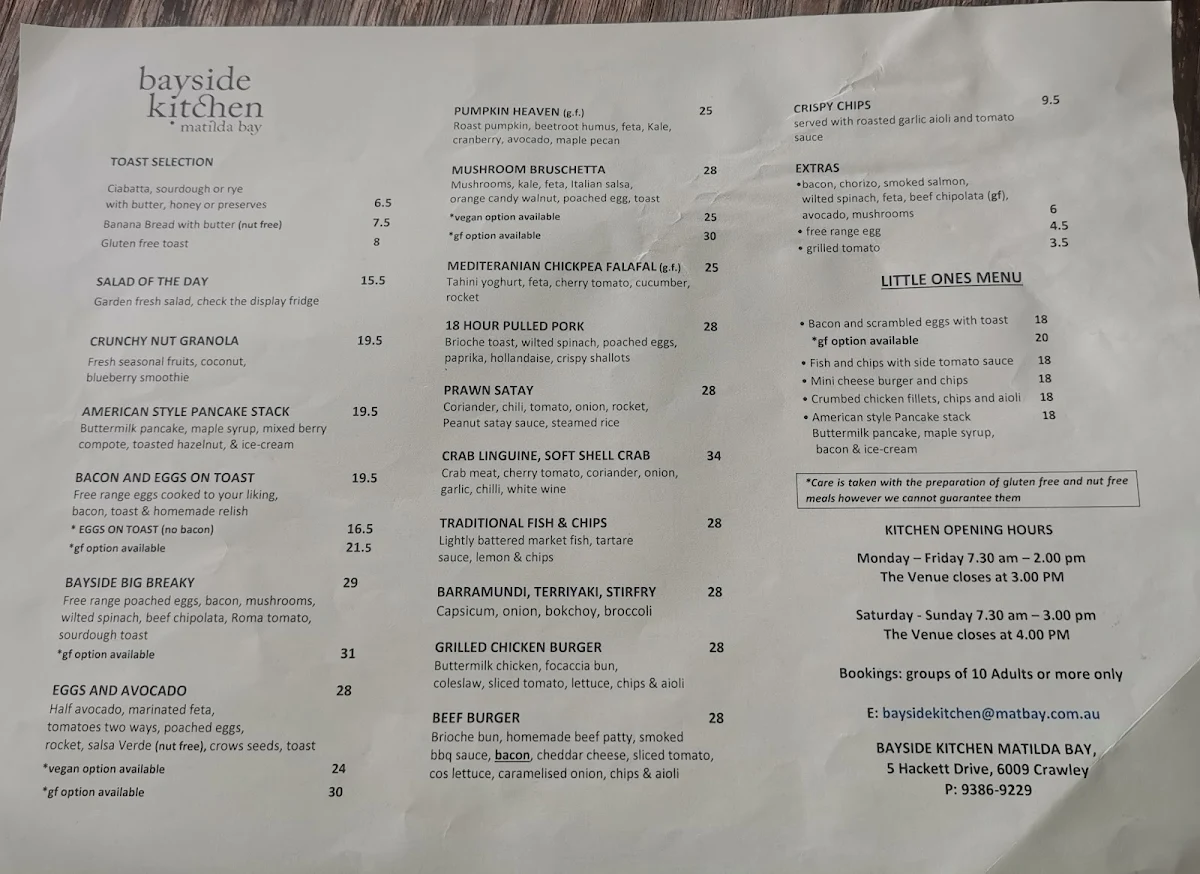 bayside kitchen
* matilda bay

TOAST SELECTION

Ciabatta, sourdough or rye with butter, honey or preserves 6.5
Banana Bread with butter (nut free) 7.5
Gluten free toast 8

SALAD OF THE DAY 15.5
Garden fresh salad, check the display fridge

CRUNCHY NUT GRANOLA 19.5
Fresh seasonal fruits, coconut, blueberry smoothie

AMERICAN STYLE PANCAKE STACK 19.5
Buttermilk pancake, maple syrup, mixed berry compote, toasted hazelnut, & ice-cream

BACON AND EGGS ON TOAST 19.5
Free range eggs cooked to your liking, bacon, toast & homemade relish
* EGGS ON TOAST (no bacon) 16.5
*gf option available 21.5

BAYSIDE BIG BREAKY 29
Free range poached eggs, bacon, mushrooms, wilted spinach, beef chipolata, Roma tomato, sourdough toast
*gf option available 31

EGGS AND AVOCADO 28
Half avocado, marinated feta, tomatoes two ways, poached eggs, rocket, salsa Verde (nut free), crows seeds, toast
*vegan option available 24
*gf option available 30

PUMPKIN HEAVEN (g.f.) 25
Roast pumpkin, beetroot humus, feta, Kale, cranberry, avocado, maple pecan

MUSHROOM BRUSCHETTA 28
Mushrooms, kale, feta, Italian salsa, orange candy walnut, poached egg, toast
*vegan option available 25
*gf option available 30

MEDITERANIAN CHICKPEA FALAFAL (g.f.) 25
Tahini yoghurt, feta, cherry tomato, cucumber, rocket

18 HOUR PULLED PORK 28
Brioche toast, wilted spinach, poached eggs, paprika, hollandaise, crispy shallots

PRAWN SATAY 28
Coriander, chili, tomato, onion, rocket, Peanut satay sauce, steamed rice

CRAB LINGUINE, SOFT SHELL CRAB 34
Crab meat, cherry tomato, coriander, onion, garlic, chilli, white wine

TRADITIONAL FISH & CHIPS 28
Lightly battered market fish, tartare sauce, lemon & chips

BARRAMUNDI, TERRIYAKI, STIRFRY 28
Capsicum, onion, bokchoy, broccoli

GRILLED CHICKEN BURGER 28
Buttermilk chicken, focaccia bun, coleslaw, sliced tomato, lettuce, chips & aioli

BEEF BURGER 28
Brioche bun, homemade beef patty, smoked bbq sauce, bacon, cheddar cheese, sliced tomato, cos lettuce, caramelised onion, chips & aioli

CRISPY CHIPS 9.5
served with roasted garlic aioli and tomato sauce

EXTRAS
•bacon, chorizo, smoked salmon, wilted spinach, feta, beef chipolata (gf), avocado, mushrooms 6
• free range egg 4.5
• grilled tomato 3.5

LITTLE ONES MENU

• Bacon and scrambled eggs with toast 18
*gf option available 20
• Fish and chips with side tomato sauce 18
• Mini cheese burger and chips 18
• Crumbed chicken fillets, chips and aioli 18
• American style Pancake stack 18
Buttermilk pancake, maple syrup, bacon & ice-cream

*Care is taken with the preparation of gluten free and nut free meals however we cannot guarantee them

KITCHEN OPENING HOURS

Monday – Friday 7.30 am – 2.00 pm
The Venue closes at 3.00 PM

Saturday - Sunday 7.30 am – 3.00 pm
The Venue closes at 4.00 PM

Bookings: groups of 10 Adults or more only

E: baysidekitchen@matbay.com.au

BAYSIDE KITCHEN MATILDA BAY,
5 Hackett Drive, 6009 Crawley
P: 9386-9229